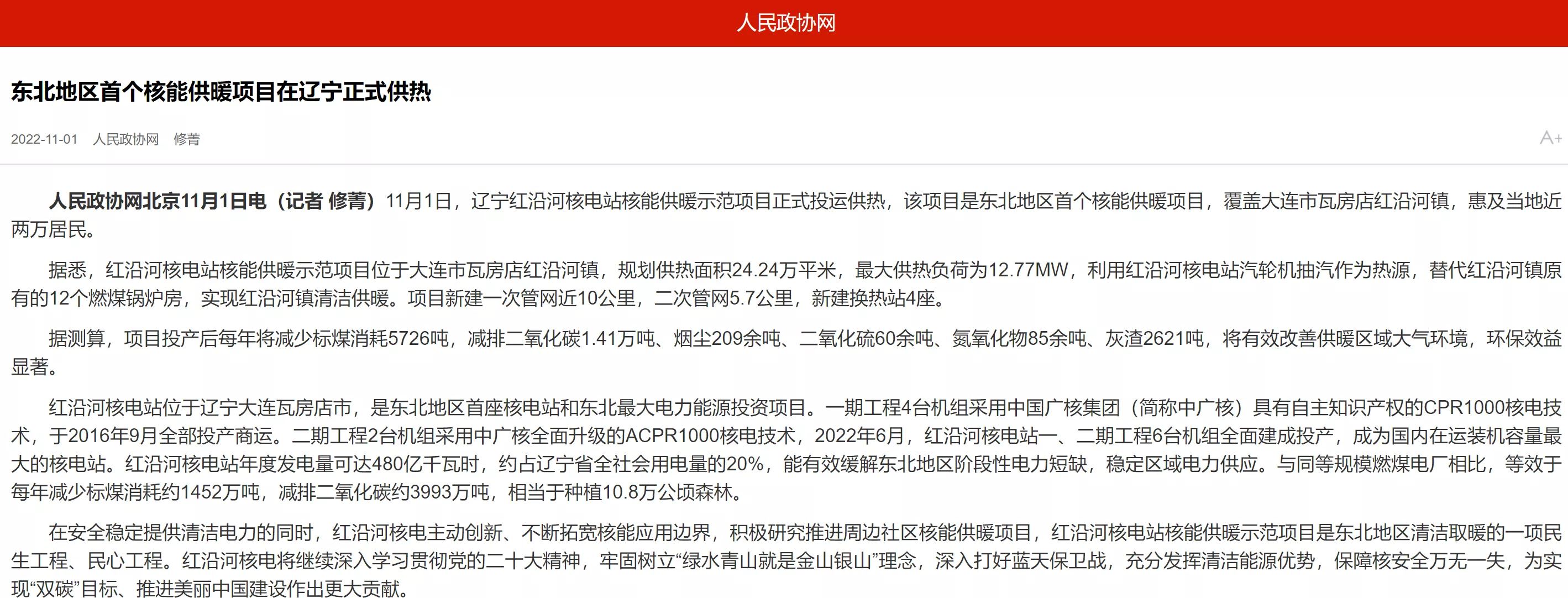 人民政协网

东北地区首个核能供暖项目在辽宁正式供热

2022-11-01　人民政协网　修菁

A+

人民政协网北京11月1日电（记者 修菁）11月1日，辽宁红沿河核电站核能供暖示范项目正式投运供热，该项目是东北地区首个核能供暖项目，覆盖大连市瓦房店红沿河镇，惠及当地近两万居民。

据悉，红沿河核电站核能供暖示范项目位于大连市瓦房店红沿河镇，规划供热面积24.24万平米，最大供热负荷为12.77MW，利用红沿河核电站汽轮机抽汽作为热源，替代红沿河镇原有的12个燃煤锅炉房，实现红沿河镇清洁供暖。项目新建一次管网近10公里，二次管网5.7公里，新建换热站4座。

据测算，项目投产后每年将减少标煤消耗5726吨，减排二氧化碳1.41万吨、烟尘209余吨、二氧化硫60余吨、氮氧化物85余吨、灰渣2621吨，将有效改善供暖区域大气环境，环保效益显著。

红沿河核电站位于辽宁大连瓦房店市，是东北地区首座核电站和东北最大电力能源投资项目。一期工程4台机组采用中国广核集团（简称中广核）具有自主知识产权的CPR1000核电技术，于2016年9月全部投产商运。二期工程2台机组采用中广核全面升级的ACPR1000核电技术，2022年6月，红沿河核电站一、二期工程6台机组全面建成投产，成为国内在运装机容量最大的核电站。红沿河核电站年度发电量可达480亿千瓦时，约占辽宁省全社会用电量的20%，能有效缓解东北地区阶段性电力短缺，稳定区域电力供应。与同等规模燃煤电厂相比，等效于每年减少标煤消耗约1452万吨，减排二氧化碳约3993万吨，相当于种植10.8万公顷森林。

在安全稳定提供清洁电力的同时，红沿河核电主动创新、不断拓宽核能应用边界，积极研究推进周边社区核能供暖项目，红沿河核电站核能供暖示范项目是东北地区清洁取暖的一项民生工程、民心工程。红沿河核电将继续深入学习贯彻党的二十大精神，牢固树立“绿水青山就是金山银山”理念，深入打好蓝天保卫战，充分发挥清洁能源优势，保障核安全万无一失，为实现“双碳”目标、推进美丽中国建设作出更大贡献。